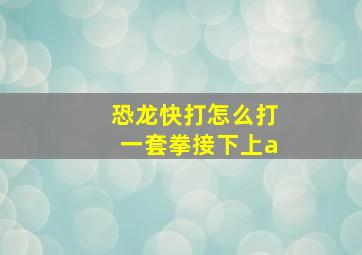 恐龙快打怎么打
一套拳接下上a